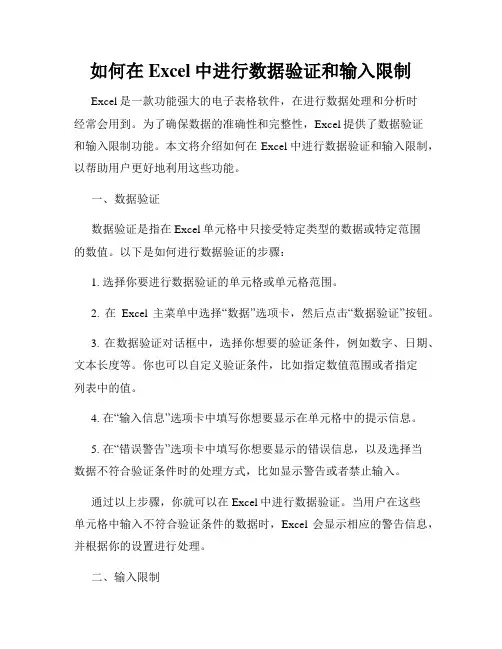 如何在 Excel 中进行数据验证和输入限制

Excel 是一款功能强大的电子表格软件，在进行数据处理和分析时经常会用到。为了确保数据的准确性和完整性，Excel 提供了数据验证和输入限制功能。本文将介绍如何在 Excel 中进行数据验证和输入限制，以帮助用户更好地利用这些功能。

一、数据验证

数据验证是指在 Excel 单元格中只接受特定类型的数据或特定范围的数值。以下是如何进行数据验证的步骤：

1. 选择你要进行数据验证的单元格或单元格范围。

2. 在 Excel 主菜单中选择“数据”选项卡，然后点击“数据验证”按钮。

3. 在数据验证对话框中，选择你想要的验证条件，例如数字、日期、文本长度等。你也可以自定义验证条件，比如指定数值范围或者指定列表中的值。

4. 在“输入信息”选项卡中填写你想要显示在单元格中的提示信息。

5. 在“错误警告”选项卡中填写你想要显示的错误信息，以及选择当数据不符合验证条件时的处理方式，比如显示警告或者禁止输入。

通过以上步骤，你就可以在 Excel 中进行数据验证。当用户在这些单元格中输入不符合验证条件的数据时，Excel 会显示相应的警告信息，并根据你的设置进行处理。

二、输入限制